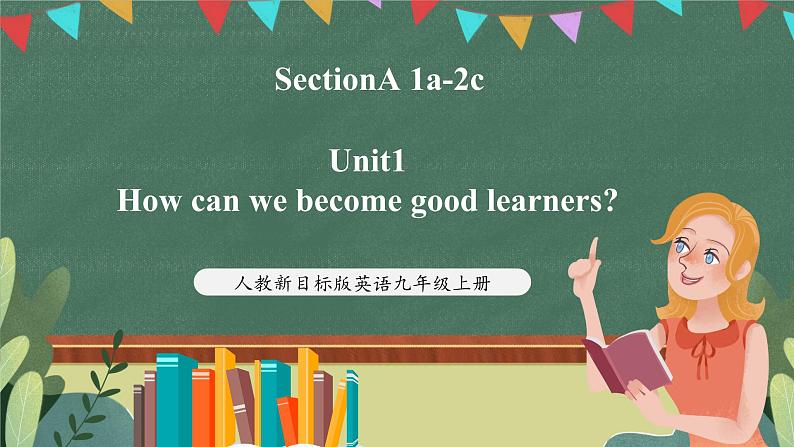 SectionA 1a-2c

Unit1
How can we become good learners?

人教新目标版英语九年级上册